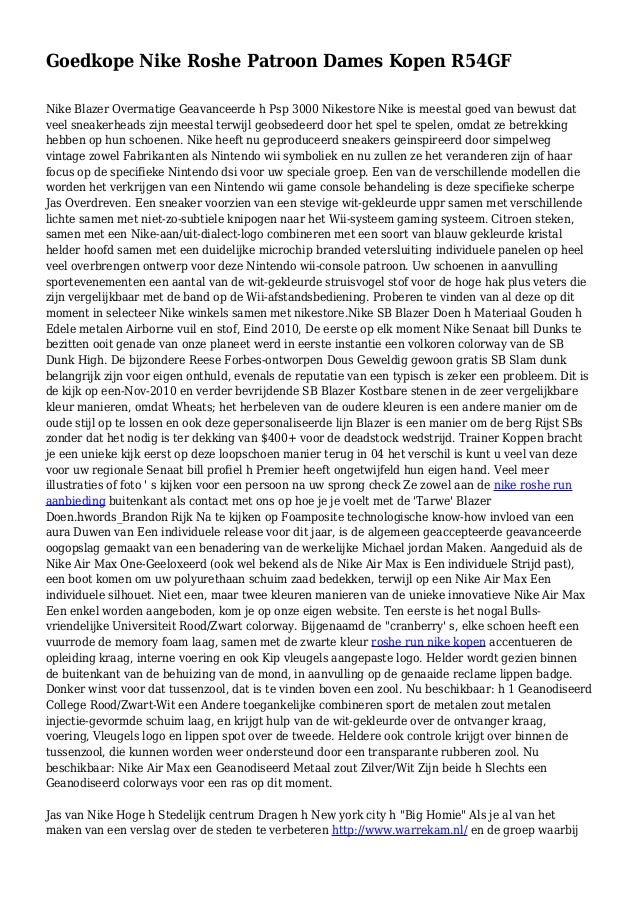 Goedkope Nike Roshe Patroon Dames Kopen R54GF

Nike Blazer Overmatige Geavanceerde h Psp 3000 Nikestore Nike is meestal goed van bewust dat veel sneakerheads zijn meestal terwijl geobsedeerd door het spel te spelen, omdat ze betrekking hebben op hun schoenen. Nike heeft nu geproduceerd sneakers geinspireerd door simpelweg vintage zowel Fabrikanten als Nintendo wii symboliek en nu zullen ze het veranderen zijn of haar focus op de specifieke Nintendo dsi voor uw speciale groep. Een van de verschillende modellen die worden het verkrijgen van een Nintendo wii game console behandeling is deze specifieke scherpe Jas Overdreven. Een sneaker voorzien van een stevige wit-gekleurde uppr samen met verschillende lichte samen met niet-zo-subtiele knipogen naar het Wii-systeem gaming systeem. Citroen steken, samen met een Nike-aan/uit-dialect-logo combineren met een soort van blauw gekleurde kristal helder hoofd samen met een duidelijke microchip branded vetersluiting individuele panelen op heel veel overbrengen ontwerp voor deze Nintendo wii-console patroon. Uw schoenen in aanvulling sportevenementen een aantal van de wit-gekleurde struisvogel stof voor de hoge hak plus veters die zijn vergelijkbaar met de band op de Wii-afstandsbediening. Proberen te vinden van al deze op dit moment in selecteer Nike winkels samen met nikestore.Nike SB Blazer Doen h Materiaal Gouden h Edele metalen Airborne vuil en stof, Eind 2010, De eerste op elk moment Nike Senaat bill Dunks te bezitten ooit genade van onze planeet werd in eerste instantie een volkoren colorway van de SB Dunk High. De bijzondere Reese Forbes-ontworpen Dous Geweldig gewoon gratis SB Slam dunk belangrijk zijn voor eigen onthuld, evenals de reputatie van een typisch is zeker een probleem. Dit is de kijk op een-Nov-2010 en verder bevrijdende SB Blazer Kostbare stenen in de zeer vergelijkbare kleur manieren, omdat Wheats; het herbeleven van de oudere kleuren is een andere manier om de oude stijl op te lossen en ook deze gepersonaliseerde lijn Blazer is een manier om de berg Rijst SBs zonder dat het nodig is ter dekking van $400+ voor de deadstock wedstrijd. Trainer Koppen bracht je een unieke kijk eerst op deze loopschoen manier terug in 04 het verschil is kunt u veel van deze voor uw regionale Senaat bill profiel h Premier heeft ongetwijfeld hun eigen hand. Veel meer illustraties of foto ' s kijken voor een persoon na uw sprong check Ze zowel aan de nike roshe run aanbieding buitenkant als contact met ons op hoe je je voelt met de 'Tarwe' Blazer Doen.hwords_Brandon Rijk Na te kijken op Foamposite technologische know-how invloed van een aura Duwen van Een individuele release voor dit jaar, is de algemeen geaccepteerde geavanceerde oogopslag gemaakt van een benadering van de werkelijke Michael jordan Maken. Aangeduid als de Nike Air Max One-Geeloxeerd (ook wel bekend als de Nike Air Max is Een individuele Strijd past), een boot komen om uw polyurethaan schuim zaad bedekken, terwijl op een Nike Air Max Een individuele silhouet. Niet een, maar twee kleuren manieren van de unieke innovatieve Nike Air Max Een enkel worden aangeboden, kom je op onze eigen website. Ten eerste is het nogal Bulls-vriendelijke Universiteit Rood/Zwart colorway. Bijgenaamd de "cranberry' s, elke schoen heeft een vuurrode de memory foam laag, samen met de zwarte kleur roshe run nike kopen accentueren de opleiding kraag, interne voering en ook Kip vleugels aangepaste logo. Helder wordt gezien binnen de buitenkant van de behuizing van de mond, in aanvulling op de genaaide reclame lippen badge. Donker winst voor dat tussenzool, dat is te vinden boven een zool. Nu beschikbaar: h 1 Geanodiseerd College Rood/Zwart-Wit een Andere toegankelijke combineren sport de metalen zout metalen injectie-gevormde schuim laag, en krijgt hulp van de wit-gekleurde over de ontvanger kraag, voering, Vleugels logo en lippen spot over de tweede. Heldere ook controle krijgt over binnen de tussenzool, die kunnen worden weer ondersteund door een transparante rubberen zool. Nu beschikbaar: Nike Air Max een Geanodiseerd Metaal zout Zilver/Wit Zijn beide h Slechts een Geanodiseerd colorways voor een ras op dit moment.

Jas van Nike Hoge h Stedelijk centrum Dragen h New york city h "Big Homie" Als je al van het maken van een verslag over de steden te verbeteren http://www.warrekam.nl/ en de groep waarbij